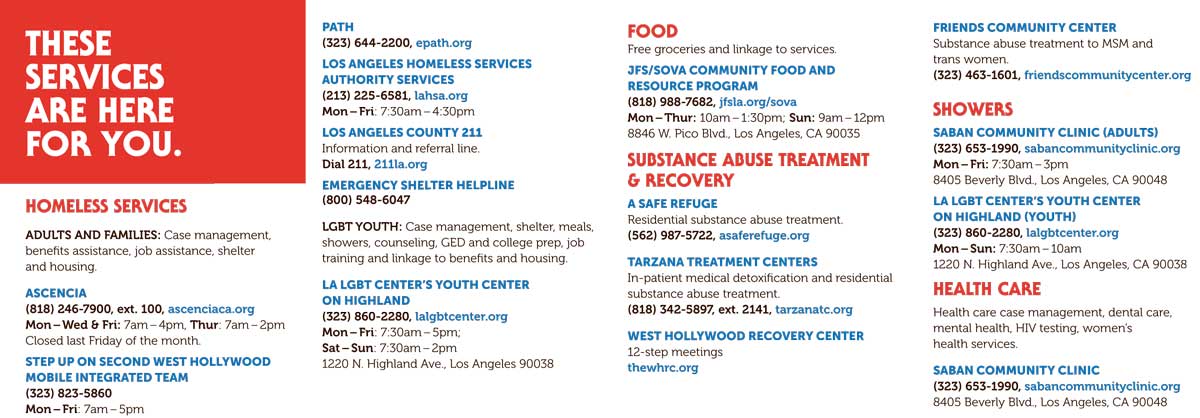 THESE SERVICES ARE HERE FOR YOU.

HOMELESS SERVICES

ADULTS AND FAMILIES: Case management, benefits assistance, job assistance, shelter and housing.

ASCENCIA
(818) 246-7900, ext. 100, ascenciaca.org
Mon – Wed & Fri: 7am – 4pm, Thur: 7am – 2pm
Closed last Friday of the month.

STEP UP ON SECOND WEST HOLLYWOOD MOBILE INTEGRATED TEAM
(323) 823-5860
Mon – Fri: 7am – 5pm

PATH
(323) 644-2200, epath.org

LOS ANGELES HOMELESS SERVICES AUTHORITY SERVICES
(213) 225-6581, lahsa.org
Mon – Fri: 7:30am – 4:30pm

LOS ANGELES COUNTY 211
Information and referral line.
Dial 211, 211la.org

EMERGENCY SHELTER HELPLINE
(800) 548-6047

LGBT YOUTH: Case management, shelter, meals, showers, counseling, GED and college prep, job training and linkage to benefits and housing.

LA LGBT CENTER'S YOUTH CENTER ON HIGHLAND
(323) 860-2280, lalgbtcenter.org
Mon – Fri: 7:30am – 5pm;
Sat – Sun: 7:30am – 2pm
1220 N. Highland Ave., Los Angeles 90038

FOOD
Free groceries and linkage to services.

JFS/SOVA COMMUNITY FOOD AND RESOURCE PROGRAM
(818) 988-7682, jfsla.org/sova
Mon – Thur: 10am – 1:30pm; Sun: 9am – 12pm
8846 W. Pico Blvd., Los Angeles, CA 90035

SUBSTANCE ABUSE TREATMENT & RECOVERY

A SAFE REFUGE
Residential substance abuse treatment.
(562) 987-5722, asaferefuge.org

TARZANA TREATMENT CENTERS
In-patient medical detoxification and residential substance abuse treatment.
(818) 342-5897, ext. 2141, tarzanatc.org

WEST HOLLYWOOD RECOVERY CENTER
12-step meetings
thewhrc.org

FRIENDS COMMUNITY CENTER
Substance abuse treatment to MSM and trans women.
(323) 463-1601, friendscommunitycenter.org

SHOWERS

SABAN COMMUNITY CLINIC (ADULTS)
(323) 653-1990, sabancommunityclinic.org
Mon – Fri: 7:30am – 3pm
8405 Beverly Blvd., Los Angeles, CA 90048

LA LGBT CENTER'S YOUTH CENTER ON HIGHLAND (YOUTH)
(323) 860-2280, lalgbtcenter.org
Mon – Sun: 7:30am – 10am
1220 N. Highland Ave., Los Angeles, CA 90038

HEALTH CARE

Health care case management, dental care, mental health, HIV testing, women's health services.

SABAN COMMUNITY CLINIC
(323) 653-1990, sabancommunityclinic.org
8405 Beverly Blvd., Los Angeles, CA 90048